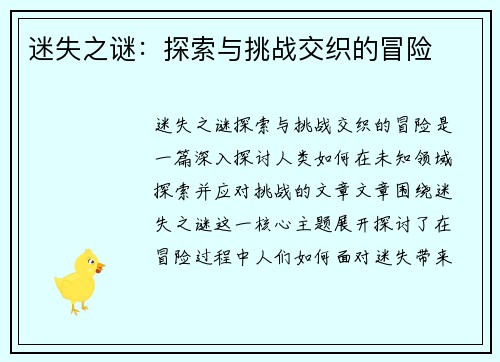 迷失之谜：探索与挑战交织的冒险

迷失之谜探索与挑战交织的冒险是一篇深入探讨人类如何在未知领域探索并应对挑战的文章文章围绕迷失之谜这一核心主题展开探讨了在冒险过程中人们如何面对迷失带来